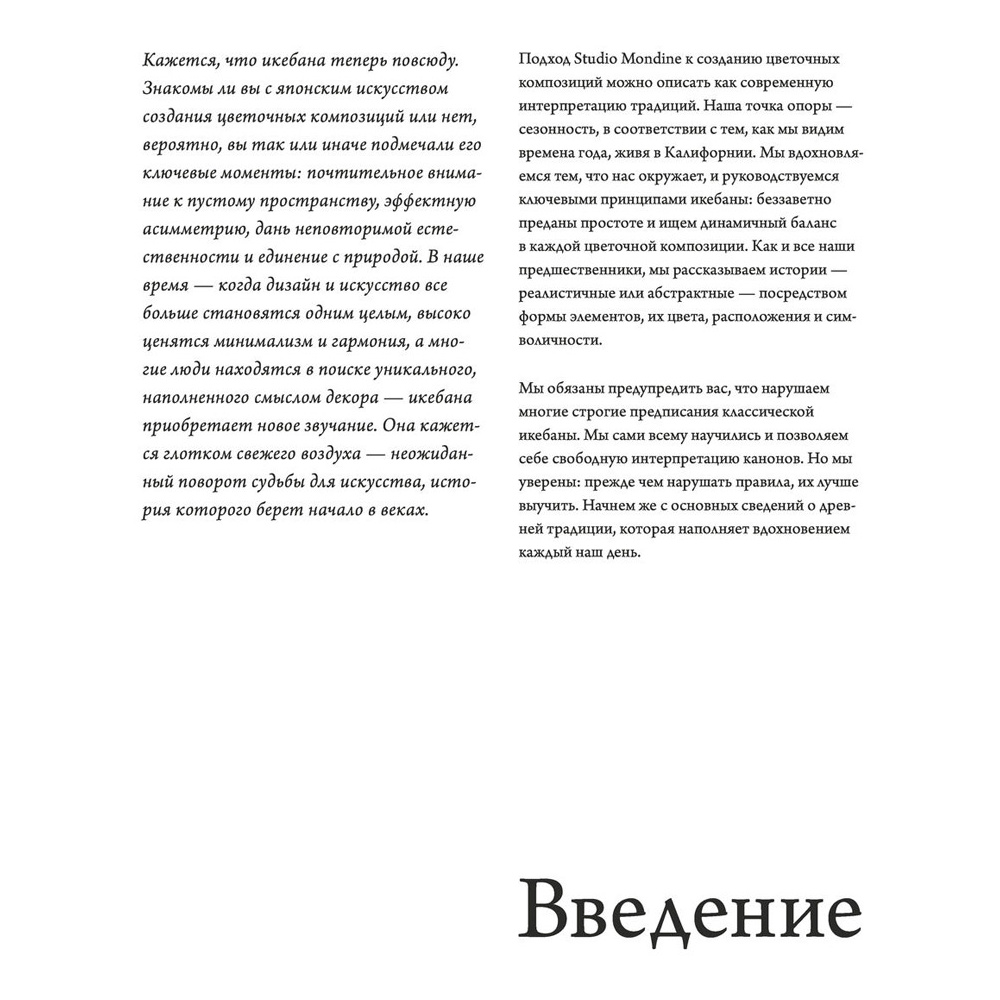 Кажется, что икебана теперь повсюду. Знакомы ли вы с японским искусством создания цветочных композиций или нет, вероятно, вы так или иначе подмечали его ключевые моменты: почтительное внимание к пустому пространству, эффектную асимметрию, дань неповторимой естественности и единение с природой. В наше время — когда дизайн и искусство все больше становятся одним целым, высоко ценятся минимализм и гармония, а многие люди находятся в поиске уникального, наполненного смыслом декора — икебана приобретает новое звучание. Она кажется глотком свежего воздуха — неожиданный поворот судьбы для искусства, история которого берет начало в веках.

Подход Studio Mondine к созданию цветочных композиций можно описать как современную интерпретацию традиций. Наша точка опоры — сезонность, в соответствии с тем, как мы видим времена года, живя в Калифорнии. Мы вдохновляемся тем, что нас окружает, и руководствуемся ключевыми принципами икебаны: беззаветно преданы простоте и ищем динамичный баланс в каждой цветочной композиции. Как и все наши предшественники, мы рассказываем истории — реалистичные или абстрактные — посредством формы элементов, их цвета, расположения и символичности.

Мы обязаны предупредить вас, что нарушаем многие строгие предписания классической икебаны. Мы сами всему научились и позволяем себе свободную интерпретацию канонов. Но мы уверены: прежде чем нарушать правила, их лучше выучить. Начнем же с основных сведений о древней традиции, которая наполняет вдохновением каждый наш день.

Введение